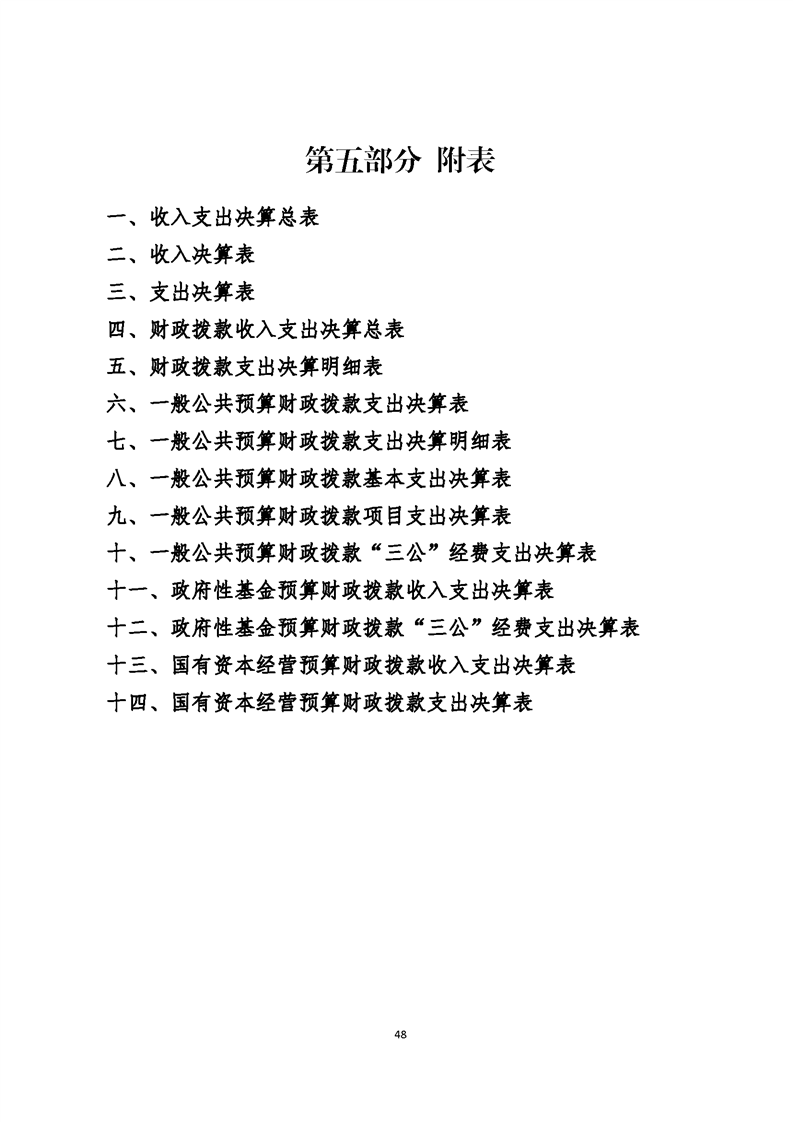 第五部分 附表

一、收入支出决算总表

二、收入决算表

三、支出决算表

四、财政拨款收入支出决算总表

五、财政拨款支出决算明细表

六、一般公共预算财政拨款支出决算表

七、一般公共预算财政拨款支出决算明细表

八、一般公共预算财政拨款基本支出决算表

九、一般公共预算财政拨款项目支出决算表

十、一般公共预算财政拨款“三公”经费支出决算表

十一、政府性基金预算财政拨款收入支出决算表

十二、政府性基金预算财政拨款“三公”经费支出决算表

十三、国有资本经营预算财政拨款收入支出决算表

十四、国有资本经营预算财政拨款支出决算表

48